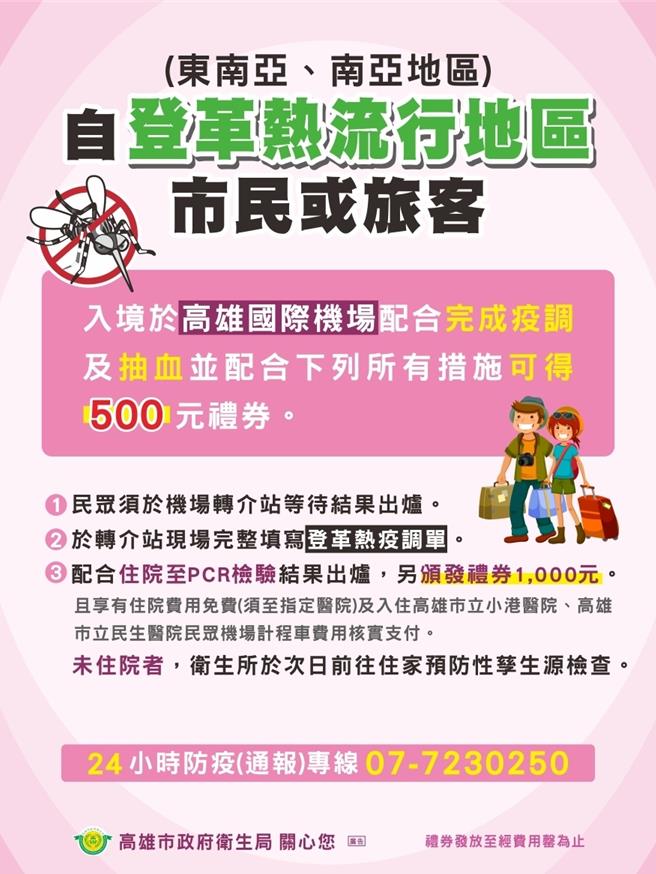 (東南亞、南亞地區)
自登革熱流行地區
市民或旅客

入境於高雄國際機場配合完成疫調及抽血並配合下列所有措施可得500元禮券。

1 民眾須於機場轉介站等待結果出爐。
2 於轉介站現場完整填寫登革熱疫調單。
3 配合住院至PCR檢驗結果出爐，另頒發禮券1,000元。
且享有住院費用免費(須至指定醫院)及入住高雄市立小港醫院、高雄市立民生醫院民眾機場計程車費用核實支付。
未住院者，衛生所於次日前往住家預防性孳生源檢查。

24小時防疫(通報)專線 07-7230250

高雄市政府衛生局 關心您 廣告

禮券發放至經費用罄為止